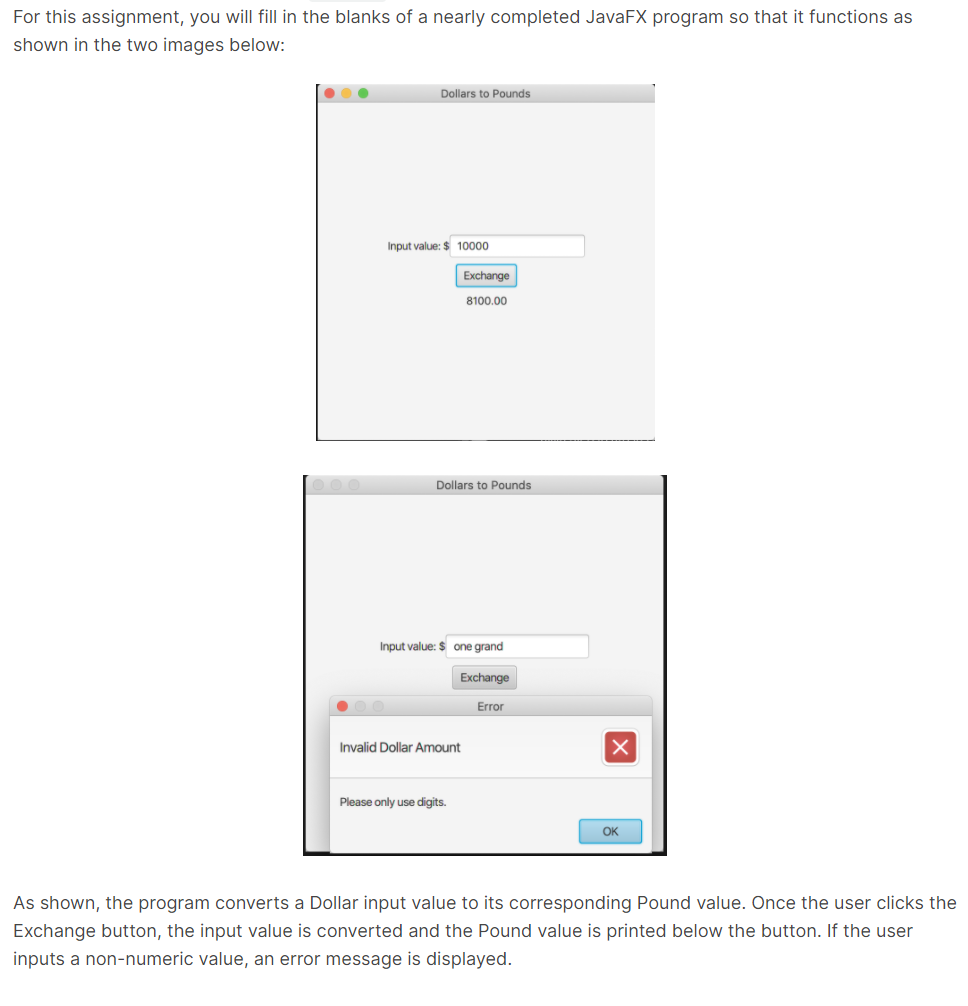 For this assignment, you will fill in the blanks of a nearly completed JavaFX program so that it functions as shown in the two images below:

Dollars to Pounds

Input value: $ 10000

Exchange

8100.00

Dollars to Pounds

Input value: $ one grand

Exchange

Error

Invalid Dollar Amount

Please only use digits.

OK

As shown, the program converts a Dollar input value to its corresponding Pound value. Once the user clicks the Exchange button, the input value is converted and the Pound value is printed below the button. If the user inputs a non-numeric value, an error message is displayed.